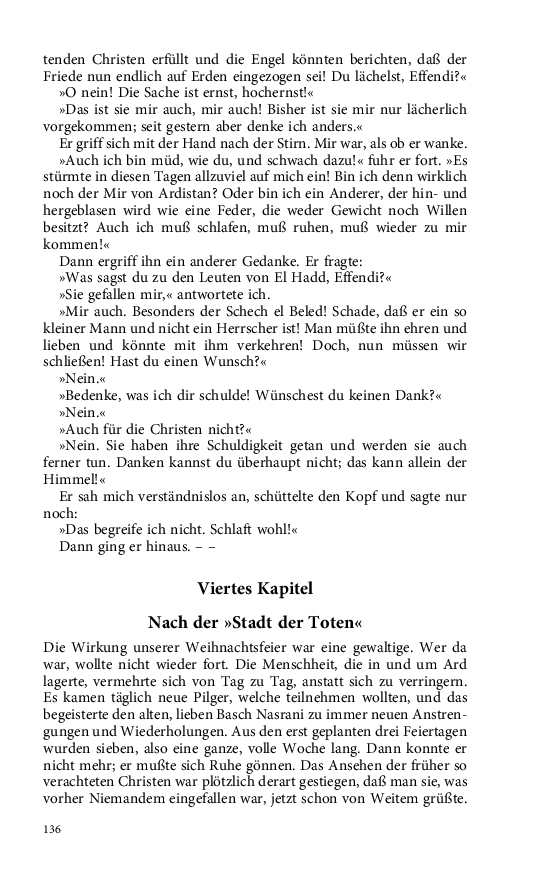 tenden Christen erfüllt und die Engel könnten berichten, daß der Friede nun endlich auf Erden eingezogen sei! Du lächelst, Effendi?«

»O nein! Die Sache ist ernst, hochernst!«

»Das ist sie mir auch, mir auch! Bisher ist sie mir nur lächerlich vorgekommen; seit gestern aber denke ich anders.«

Er griff sich mit der Hand nach der Stirn. Mir war, als ob er wanke.

»Auch ich bin müd, wie du, und schwach dazu!« fuhr er fort. »Es stürmte in diesen Tagen allzuviel auf mich ein! Bin ich denn wirklich noch der Mir von Ardistan? Oder bin ich ein Anderer, der hin- und hergeblasen wird wie eine Feder, die weder Gewicht noch Willen besitzt? Auch ich muß schlafen, muß ruhen, muß wieder zu mir kommen!«

Dann ergriff ihn ein anderer Gedanke. Er fragte:

»Was sagst du zu den Leuten von El Hadd, Effendi?«

»Sie gefallen mir,« antwortete ich.

»Mir auch. Besonders der Schech el Beled! Schade, daß er ein so kleiner Mann und nicht ein Herrscher ist! Man müßte ihn ehren und lieben und könnte mit ihm verkehren! Doch, nun müssen wir schließen! Hast du einen Wunsch?«

»Nein.«

»Bedenke, was ich dir schulde! Wünschest du keinen Dank?«

»Nein.«

»Auch für die Christen nicht?«

»Nein. Sie haben ihre Schuldigkeit getan und werden sie auch ferner tun. Danken kannst du überhaupt nicht; das kann allein der Himmel!«

Er sah mich verständnislos an, schüttelte den Kopf und sagte nur noch:

»Das begreife ich nicht. Schlaft wohl!«

Dann ging er hinaus. – –

Viertes Kapitel

Nach der »Stadt der Toten«

Die Wirkung unserer Weihnachtsfeier war eine gewaltige. Wer da war, wollte nicht wieder fort. Die Menschheit, die in und um Ard lagerte, vermehrte sich von Tag zu Tag, anstatt sich zu verringern. Es kamen täglich neue Pilger, welche teilnehmen wollten, und das begeisterte den alten, lieben Basch Nasrani zu immer neuen Anstrengungen und Wiederholungen. Aus den erst geplanten drei Feiertagen wurden sieben, also eine ganze, volle Woche lang. Dann konnte er nicht mehr; er mußte sich Ruhe gönnen. Das Ansehen der früher so verachteten Christen war plötzlich derart gestiegen, daß man sie, was vorher Niemandem eingefallen war, jetzt schon von Weitem grüßte.

136